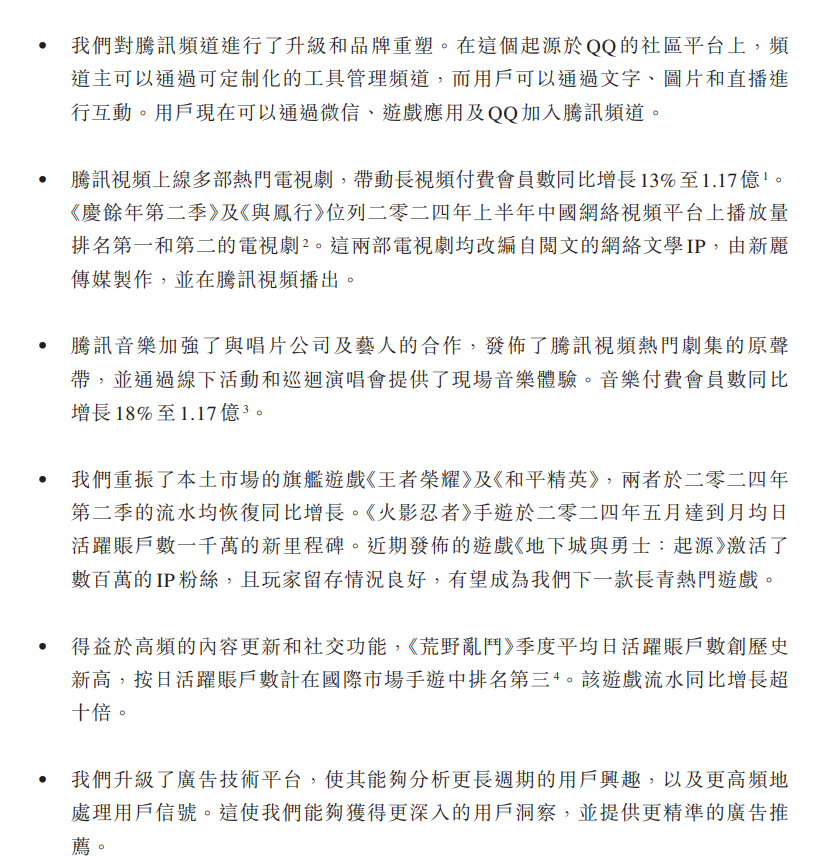 • 我們對騰訊頻道進行了升級和品牌重塑。在這個起源於QQ的社區平台上，頻道主可以通過可定制化的工具管理頻道，而用戶可以通過文字、圖片和直播進行互動。用戶現在可以通過微信、遊戲應用及QQ加入騰訊頻道。

• 騰訊視頻上線多部熱門電視劇，帶動長視頻付費會員數同比增長13%至1.17億$^1$。《慶餘年第二季》及《與鳳行》位列二零二四年上半年中國網絡視頻平台上播放量排名第一和第二的電視劇$^2$。這兩部電視劇均改編自閱文的網絡文學IP，由新麗傳媒製作，並在騰訊視頻播出。

• 騰訊音樂加強了與唱片公司及藝人的合作，發佈了騰訊視頻熱門劇集的原聲帶，並通過線下活動和巡迴演唱會提供了現場音樂體驗。音樂付費會員數同比增長18%至1.17億$^3$。

• 我們重振了本土市場的旗艦遊戲《王者榮耀》及《和平精英》，兩者於二零二四年第二季的流水均恢復同比增長。《火影忍者》手遊於二零二四年五月達到月均日活躍賬戶數一千萬的新里程碑。近期發佈的遊戲《地下城與勇士：起源》激活了數百萬的IP粉絲，且玩家留存情況良好，有望成為我們下一款長青熱門遊戲。

• 得益於高頻的內容更新和社交功能，《荒野亂鬥》季度平均日活躍賬戶數創歷史新高，按日活躍賬戶數計在國際市場手遊中排名第三$^4$。該遊戲流水同比增長超十倍。

• 我們升級了廣告技術平台，使其能夠分析更長週期的用戶興趣，以及更高頻地處理用戶信號。這使我們能夠獲得更深入的用戶洞察，並提供更精準的廣告推薦。